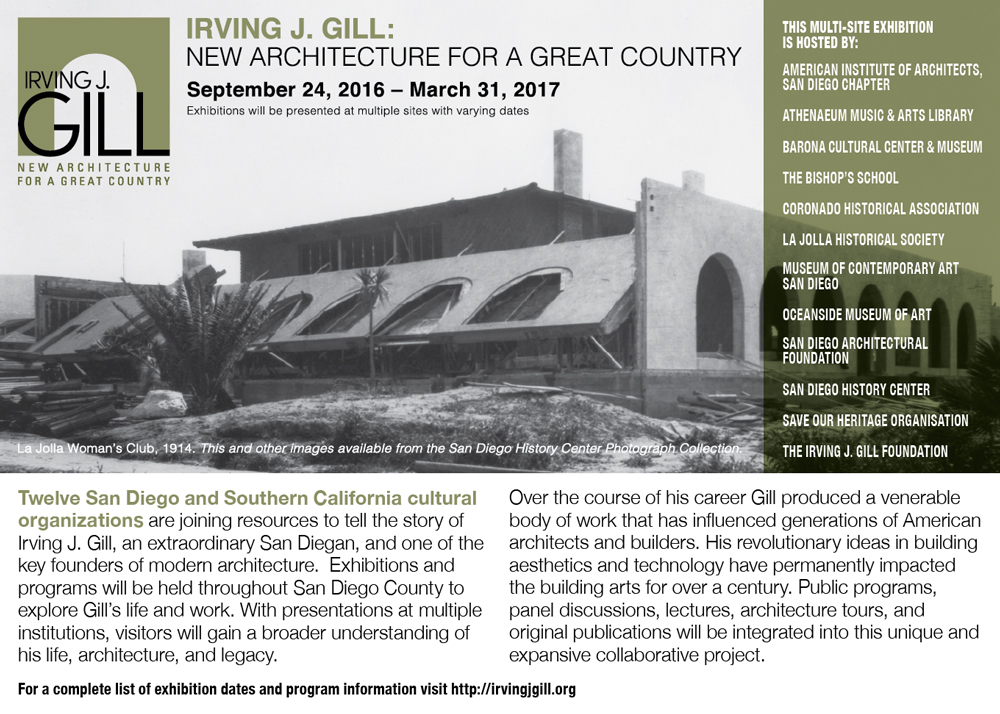 IRVING J. GILL

NEW ARCHITECTURE FOR A GREAT COUNTRY

IRVING J. GILL:
NEW ARCHITECTURE FOR A GREAT COUNTRY

September 24, 2016 – March 31, 2017

Exhibitions will be presented at multiple sites with varying dates

THIS MULTI-SITE EXHIBITION IS HOSTED BY:

AMERICAN INSTITUTE OF ARCHITECTS, SAN DIEGO CHAPTER

ATHENAEUM MUSIC & ARTS LIBRARY

BARONA CULTURAL CENTER & MUSEUM

THE BISHOP'S SCHOOL

CORONADO HISTORICAL ASSOCIATION

LA JOLLA HISTORICAL SOCIETY

MUSEUM OF CONTEMPORARY ART SAN DIEGO

OCEANSIDE MUSEUM OF ART

SAN DIEGO ARCHITECTURAL FOUNDATION

SAN DIEGO HISTORY CENTER

SAVE OUR HERITAGE ORGANISATION

THE IRVING J. GILL FOUNDATION

La Jolla Woman's Club, 1914. This and other images available from the San Diego History Center Photograph Collection.

Twelve San Diego and Southern California cultural organizations are joining resources to tell the story of Irving J. Gill, an extraordinary San Diegan, and one of the key founders of modern architecture. Exhibitions and programs will be held throughout San Diego County to explore Gill's life and work. With presentations at multiple institutions, visitors will gain a broader understanding of his life, architecture, and legacy.

Over the course of his career Gill produced a venerable body of work that has influenced generations of American architects and builders. His revolutionary ideas in building aesthetics and technology have permanently impacted the building arts for over a century. Public programs, panel discussions, lectures, architecture tours, and original publications will be integrated into this unique and expansive collaborative project.

For a complete list of exhibition dates and program information visit http://irvingjgill.org